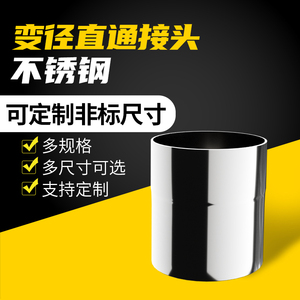 变径直通接头
不锈钢

可定制非标尺寸

多规格
多尺寸可选
支持定制